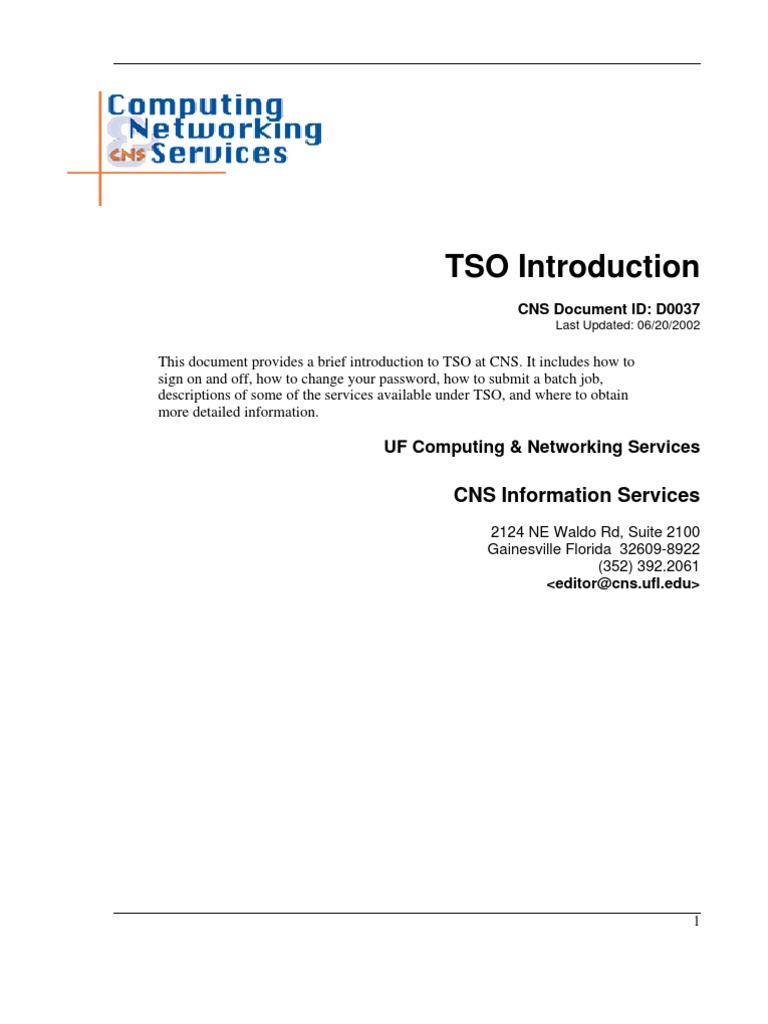 Computing
&
Networking
CNS Services

TSO Introduction

CNS Document ID: D0037
Last Updated: 06/20/2002

This document provides a brief introduction to TSO at CNS. It includes how to sign on and off, how to change your password, how to submit a batch job, descriptions of some of the services available under TSO, and where to obtain more detailed information.

UF Computing & Networking Services

CNS Information Services

2124 NE Waldo Rd, Suite 2100
Gainesville Florida 32609-8922
(352) 392.2061
<editor@cns.ufl.edu>

1